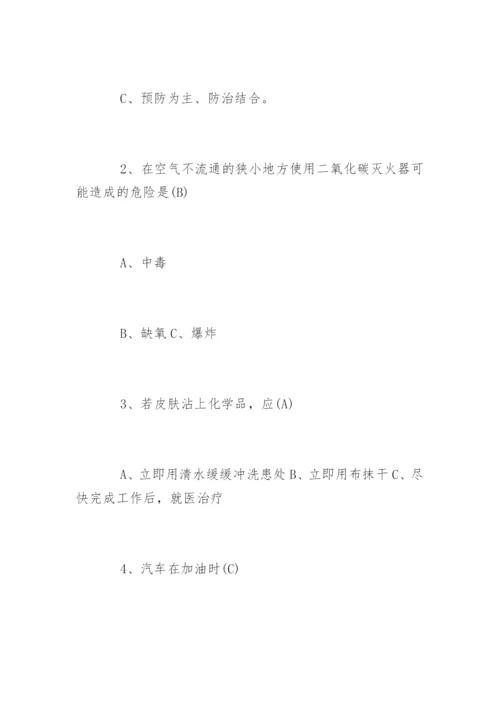 C、预防为主、防治结合。

2、在空气不流通的狭小地方使用二氧化碳灭火器可能造成的危险是(B)

A、中毒

B、缺氧 C、爆炸

3、若皮肤沾上化学品，应(A)

A、立即用清水缓缓冲洗患处 B、立即用布抹干 C、尽快完成工作后，就医治疗

4、汽车在加油时(C)